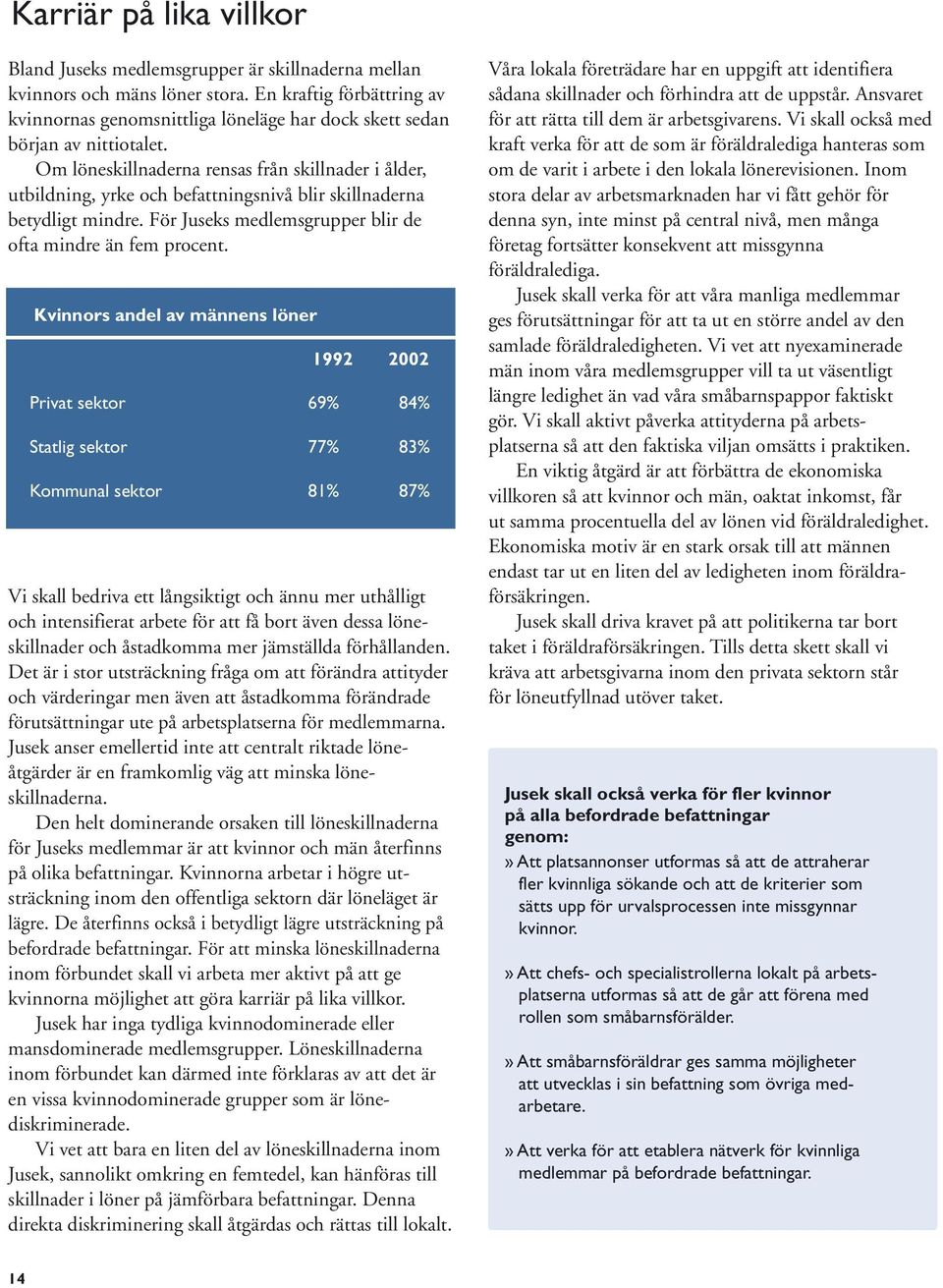 Karriär på lika villkor

Bland Juseks medlemsgrupper är skillnaderna mellan kvinnors och mäns löner stora. En kraftig förbättring av kvinnornas genomsnittliga löneläge har dock skett sedan början av nittiotalet.

Om löneskillnaderna rensas från skillnader i ålder, utbildning, yrke och befattningsnivå blir skillnaderna betydligt mindre. För Juseks medlemsgrupper blir de ofta mindre än fem procent.

Kvinnors andel av männens löner

| | 1992 | 2002 |
|---|---|---|
| Privat sektor | 69% | 84% |
| Statlig sektor | 77% | 83% |
| Kommunal sektor | 81% | 87% |

Vi skall bedriva ett långsiktigt och ännu mer uthålligt och intensifierat arbete för att få bort även dessa löneskillnader och åstadkomma mer jämställda förhållanden. Det är i stor utsträckning fråga om att förändra attityder och värderingar men även att åstadkomma förändrade förutsättningar ute på arbetsplatserna för medlemmarna. Jusek anser emellertid inte att centralt riktade löneåtgärder är en framkomlig väg att minska löneskillnaderna.

Den helt dominerande orsaken till löneskillnaderna för Juseks medlemmar är att kvinnor och män återfinns på olika befattningar. Kvinnorna arbetar i högre utsträckning inom den offentliga sektorn där löneläget är lägre. De återfinns också i betydligt lägre utsträckning på befordrade befattningar. För att minska löneskillnaderna inom förbundet skall vi arbeta mer aktivt på att ge kvinnorna möjlighet att göra karriär på lika villkor.

Jusek har inga tydliga kvinnodominerade eller mansdominerade medlemsgrupper. Löneskillnaderna inom förbundet kan därmed inte förklaras av att det är en vissa kvinnodominerade grupper som är lönediskriminerade.

Vi vet att bara en liten del av löneskillnaderna inom Jusek, sannolikt omkring en femtedel, kan hänföras till skillnader i löner på jämförbara befattningar. Denna direkta diskriminering skall åtgärdas och rättas till lokalt.

Våra lokala företrädare har en uppgift att identifiera sådana skillnader och förhindra att de uppstår. Ansvaret för att rätta till dem är arbetsgivarens. Vi skall också med kraft verka för att de som är föräldralediga hanteras som om de varit i arbete i den lokala lönerevisionen. Inom stora delar av arbetsmarknaden har vi fått gehör för denna syn, inte minst på central nivå, men många företag fortsätter konsekvent att missgynna föräldralediga.

Jusek skall verka för att våra manliga medlemmar ges förutsättningar för att ta ut en större andel av den samlade föräldraledigheten. Vi vet att nyexaminerade män inom våra medlemsgrupper vill ta ut väsentligt längre ledighet än vad våra småbarnspappor faktiskt gör. Vi skall aktivt påverka attityderna på arbetsplatserna så att den faktiska viljan omsätts i praktiken.

En viktig åtgärd är att förbättra de ekonomiska villkoren så att kvinnor och män, oaktat inkomst, får ut samma procentuella del av lönen vid föräldraledighet. Ekonomiska motiv är en stark orsak till att männen endast tar ut en liten del av ledigheten inom föräldraförsäkringen.

Jusek skall driva kravet på att politikerna tar bort taket i föräldraförsäkringen. Tills detta skett skall vi kräva att arbetsgivarna inom den privata sektorn står för löneutfyllnad utöver taket.

Jusek skall också verka för fler kvinnor på alla befordrade befattningar genom:

» Att platsannonser utformas så att de attraherar fler kvinnliga sökande och att de kriterier som sätts upp för urvalsprocessen inte missgynnar kvinnor.

» Att chefs- och specialistrollerna lokalt på arbetsplatserna utformas så att de går att förena med rollen som småbarnsförälder.

» Att småbarnsföräldrar ges samma möjligheter att utvecklas i sin befattning som övriga medarbetare.

» Att verka för att etablera nätverk för kvinnliga medlemmar på befordrade befattningar.

14